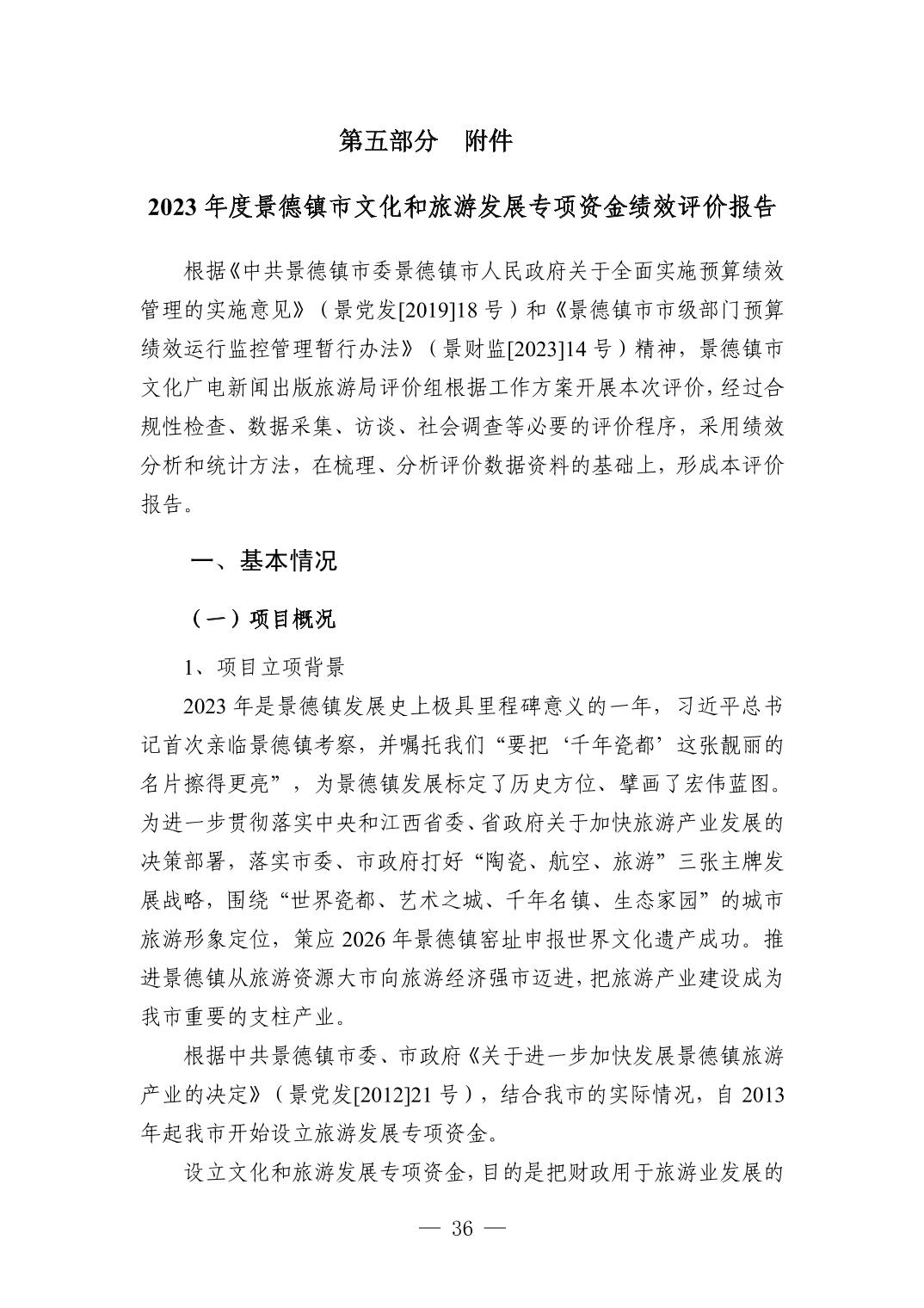 第五部分　附件

2023 年度景德镇市文化和旅游发展专项资金绩效评价报告

根据《中共景德镇市委景德镇市人民政府关于全面实施预算绩效管理的实施意见》（景党发[2019]18 号）和《景德镇市市级部门预算绩效运行监控管理暂行办法》（景财监[2023]14 号）精神，景德镇市文化广电新闻出版旅游局评价组根据工作方案开展本次评价，经过合规性检查、数据采集、访谈、社会调查等必要的评价程序，采用绩效分析和统计方法，在梳理、分析评价数据资料的基础上，形成本评价报告。

一、基本情况

（一）项目概况

1、项目立项背景

2023 年是景德镇发展史上极具里程碑意义的一年，习近平总书记首次亲临景德镇考察，并嘱托我们“要把‘千年瓷都’这张靓丽的名片擦得更亮”，为景德镇发展标定了历史方位、擘画了宏伟蓝图。为进一步贯彻落实中央和江西省委、省政府关于加快旅游产业发展的决策部署，落实市委、市政府打好“陶瓷、航空、旅游”三张主牌发展战略，围绕“世界瓷都、艺术之城、千年名镇、生态家园”的城市旅游形象定位，策应 2026 年景德镇窑址申报世界文化遗产成功。推进景德镇从旅游资源大市向旅游经济强市迈进，把旅游产业建设成为我市重要的支柱产业。

根据中共景德镇市委、市政府《关于进一步加快发展景德镇旅游产业的决定》（景党发[2012]21 号），结合我市的实际情况，自 2013 年起我市开始设立旅游发展专项资金。

设立文化和旅游发展专项资金，目的是把财政用于旅游业发展的

— 36 —